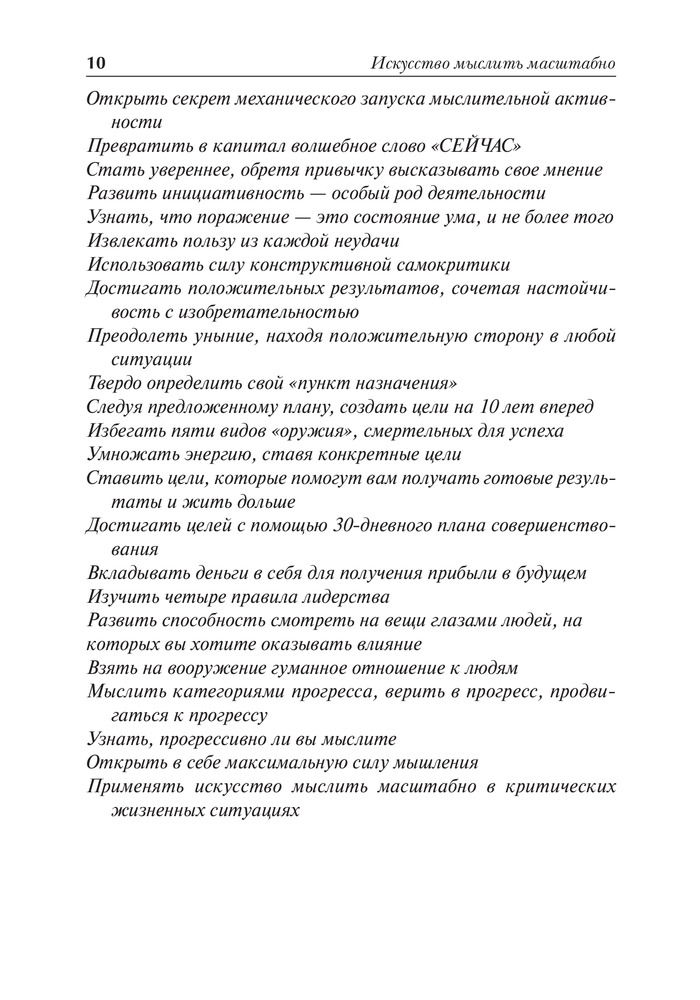 10 Искусство мыслить масштабно

Открыть секрет механического запуска мыслительной активности

Превратить в капитал волшебное слово «СЕЙЧАС»

Стать увереннее, обретя привычку высказывать свое мнение

Развить инициативность — особый род деятельности

Узнать, что поражение — это состояние ума, и не более того

Извлекать пользу из каждой неудачи

Использовать силу конструктивной самокритики

Достигать положительных результатов, сочетая настойчивость с изобретательностью

Преодолеть уныние, находя положительную сторону в любой ситуации

Твердо определить свой «пункт назначения»

Следуя предложенному плану, создать цели на 10 лет вперед

Избегать пяти видов «оружия», смертельных для успеха

Умножать энергию, ставя конкретные цели

Ставить цели, которые помогут вам получать готовые результаты и жить дольше

Достигать целей с помощью 30-дневного плана совершенствования

Вкладывать деньги в себя для получения прибыли в будущем

Изучить четыре правила лидерства

Развить способность смотреть на вещи глазами людей, на которых вы хотите оказывать влияние

Взять на вооружение гуманное отношение к людям

Мыслить категориями прогресса, верить в прогресс, продвигаться к прогрессу

Узнать, прогрессивно ли вы мыслите

Открыть в себе максимальную силу мышления

Применять искусство мыслить масштабно в критических жизненных ситуациях